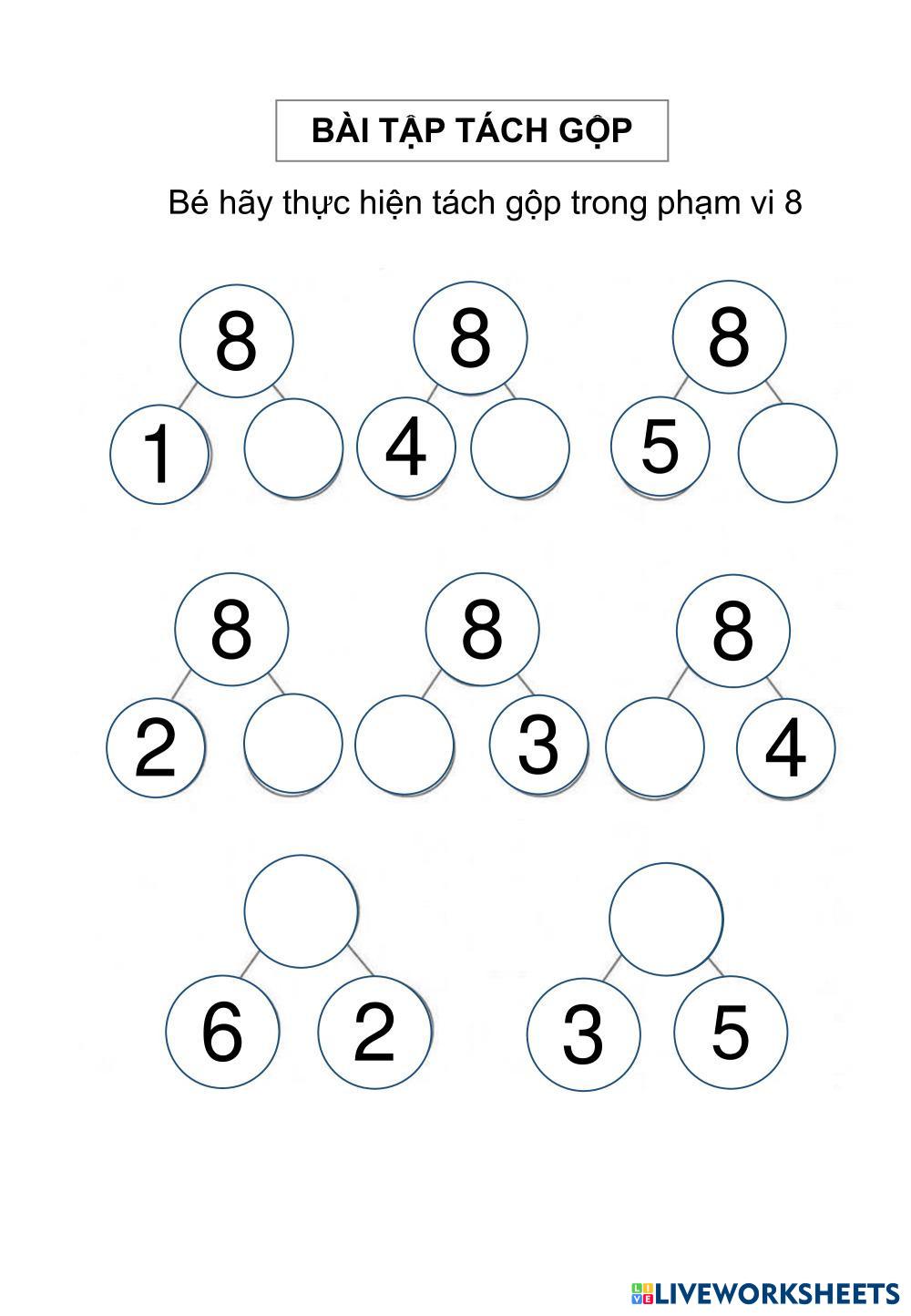 BÀI TẬP TÁCH GỘP

Bé hãy thực hiện tách gộp trong phạm vi 8

8
1

8
4

8
5

8
2

8
3

8
4

6 2

3 5

LIVEWORKSHEETS